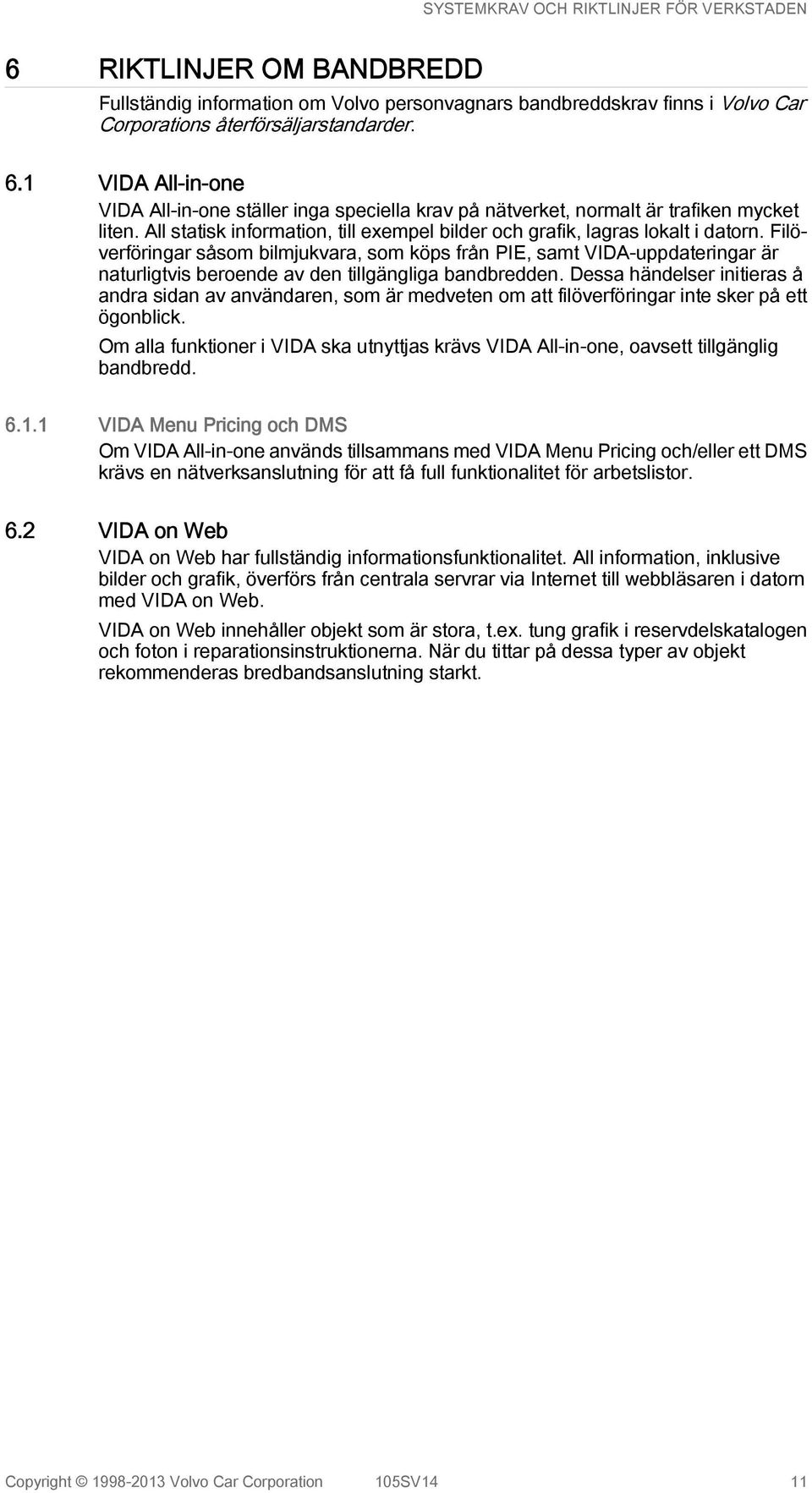 SYSTEMKRAV OCH RIKTLINJER FÖR VERKSTADEN

6 RIKTLINJER OM BANDBREDD

Fullständig information om Volvo personvagnars bandbreddskrav finns i Volvo Car Corporations återförsäljarstandarder.

6.1 VIDA All-in-one

VIDA All-in-one ställer inga speciella krav på nätverket, normalt är trafiken mycket liten. All statisk information, till exempel bilder och grafik, lagras lokalt i datorn. Filöverföringar såsom bilmjukvara, som köps från PIE, samt VIDA-uppdateringar är naturligtvis beroende av den tillgängliga bandbredden. Dessa händelser initieras å andra sidan av användaren, som är medveten om att filöverföringar inte sker på ett ögonblick.

Om alla funktioner i VIDA ska utnyttjas krävs VIDA All-in-one, oavsett tillgänglig bandbredd.

6.1.1 VIDA Menu Pricing och DMS

Om VIDA All-in-one används tillsammans med VIDA Menu Pricing och/eller ett DMS krävs en nätverksanslutning för att få full funktionalitet för arbetslistor.

6.2 VIDA on Web

VIDA on Web har fullständig informationsfunktionalitet. All information, inklusive bilder och grafik, överförs från centrala servrar via Internet till webbläsaren i datorn med VIDA on Web.

VIDA on Web innehåller objekt som är stora, t.ex. tung grafik i reservdelskatalogen och foton i reparationsinstruktionerna. När du tittar på dessa typer av objekt rekommenderas bredbandsanslutning starkt.

Copyright © 1998-2013 Volvo Car Corporation 105SV14 11